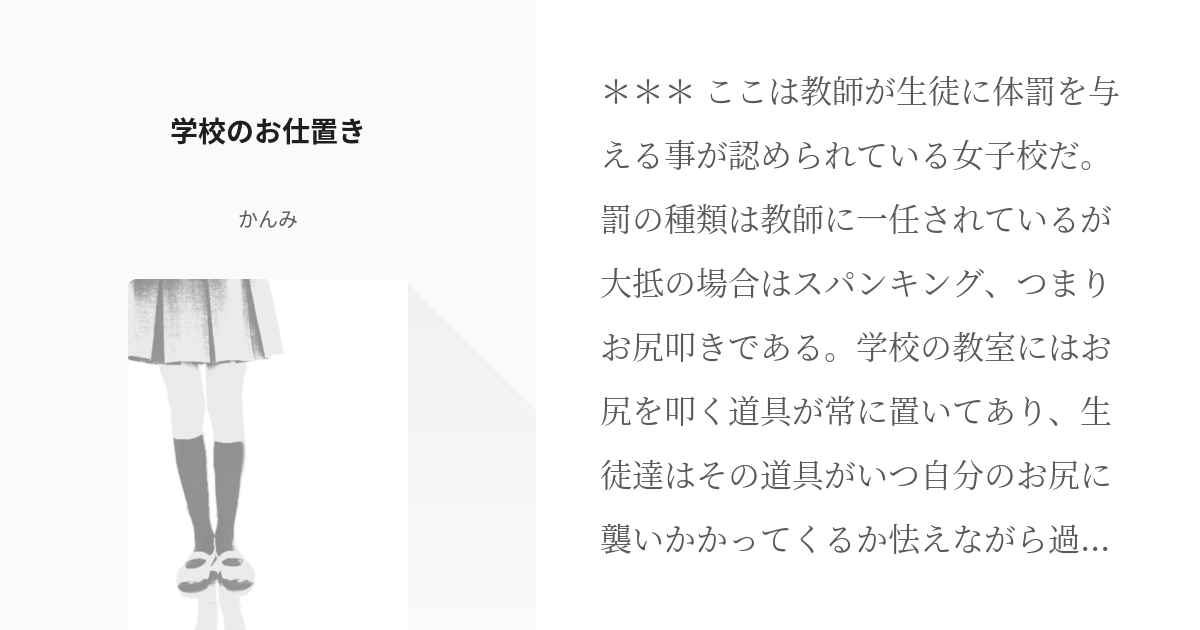 学校のお仕置き

かんみ

＊＊＊ ここは教師が生徒に体罰を与える事が認められている女子校だ。罰の種類は教師に一任されているが大抵の場合はスパンキング、つまりお尻叩きである。学校の教室にはお尻を叩く道具が常に置いてあり、生徒達はその道具がいつ自分のお尻に襲いかかってくるか怯えながら過...